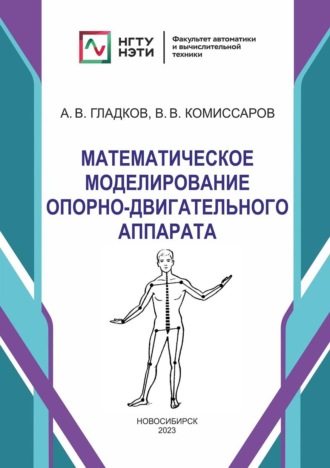 НГТУ НЭТИ

Факультет автоматики и вычислительной техники

А. В. ГЛАДКОВ, В. В. КОМИССАРОВ

МАТЕМАТИЧЕСКОЕ МОДЕЛИРОВАНИЕ ОПОРНО-ДВИГАТЕЛЬНОГО АППАРАТА

НОВОСИБИРСК
2023